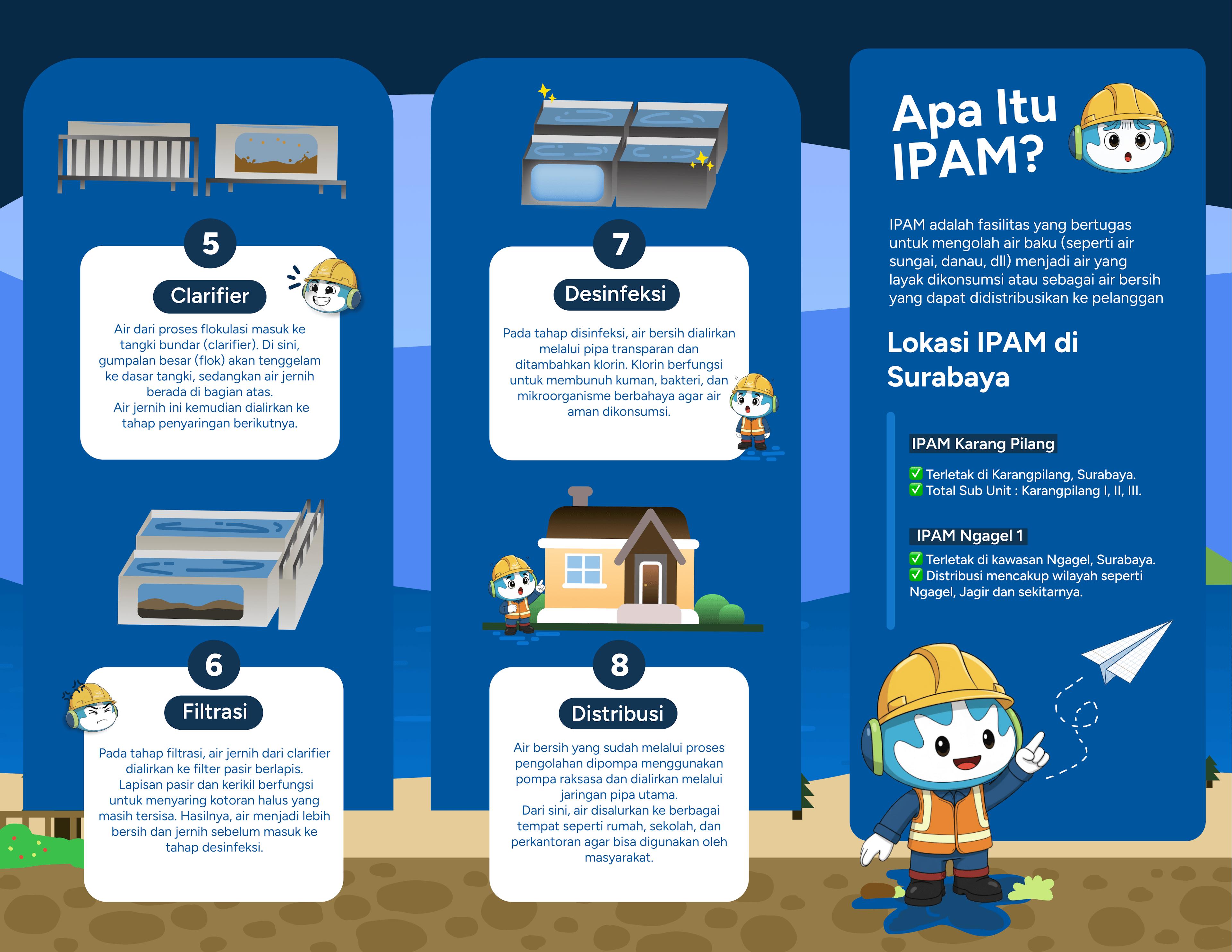 5

Clarifier

Air dari proses flokulasi masuk ke tangki bundar (clarifier). Di sini, gumpalan besar (flok) akan tenggelam ke dasar tangki, sedangkan air jernih berada di bagian atas.
Air jernih ini kemudian dialirkan ke tahap penyaringan berikutnya.

6

Filtrasi

Pada tahap filtrasi, air jernih dari clarifier dialirkan ke filter pasir berlapis. Lapisan pasir dan kerikil berfungsi untuk menyaring kotoran halus yang masih tersisa. Hasilnya, air menjadi lebih bersih dan jernih sebelum masuk ke tahap desinfeksi.

7

Desinfeksi

Pada tahap disinfeksi, air bersih dialirkan melalui pipa transparan dan ditambahkan klorin. Klorin berfungsi untuk membunuh kuman, bakteri, dan mikroorganisme berbahaya agar air aman dikonsumsi.

8

Distribusi

Air bersih yang sudah melalui proses pengolahan dipompa menggunakan pompa raksasa dan dialirkan melalui jaringan pipa utama.
Dari sini, air disalurkan ke berbagai tempat seperti rumah, sekolah, dan perkantoran agar bisa digunakan oleh masyarakat.

Apa Itu IPAM?

IPAM adalah fasilitas yang bertugas untuk mengolah air baku (seperti air sungai, danau, dll) menjadi air yang layak dikonsumsi atau sebagai air bersih yang dapat didistribusikan ke pelanggan

Lokasi IPAM di Surabaya

IPAM Karang Pilang

✅ Terletak di Karangpilang, Surabaya.
✅ Total Sub Unit : Karangpilang I, II, III.

IPAM Ngagel 1

✅ Terletak di kawasan Ngagel, Surabaya.
✅ Distribusi mencakup wilayah seperti Ngagel, Jagir dan sekitarnya.